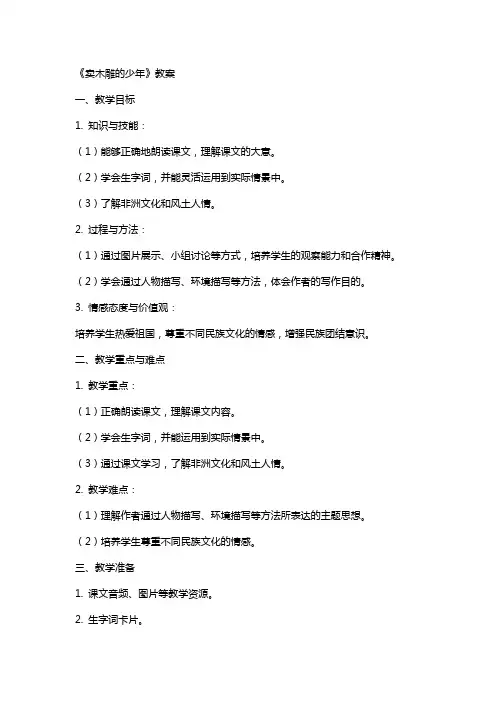 《卖木雕的少年》教案

一、教学目标

1. 知识与技能：

（1）能够正确地朗读课文，理解课文的大意。

（2）学会生字词，并能灵活运用到实际情景中。

（3）了解非洲文化和风土人情。

2. 过程与方法：

（1）通过图片展示、小组讨论等方式，培养学生的观察能力和合作精神。

（2）学会通过人物描写、环境描写等方法，体会作者的写作目的。

3. 情感态度与价值观：

培养学生热爱祖国，尊重不同民族文化的情感，增强民族团结意识。

二、教学重点与难点

1. 教学重点：

（1）正确朗读课文，理解课文内容。

（2）学会生字词，并能运用到实际情景中。

（3）通过课文学习，了解非洲文化和风土人情。

2. 教学难点：

（1）理解作者通过人物描写、环境描写等方法所表达的主题思想。

（2）培养学生尊重不同民族文化的情感。

三、教学准备

1. 课文音频、图片等教学资源。

2. 生字词卡片。